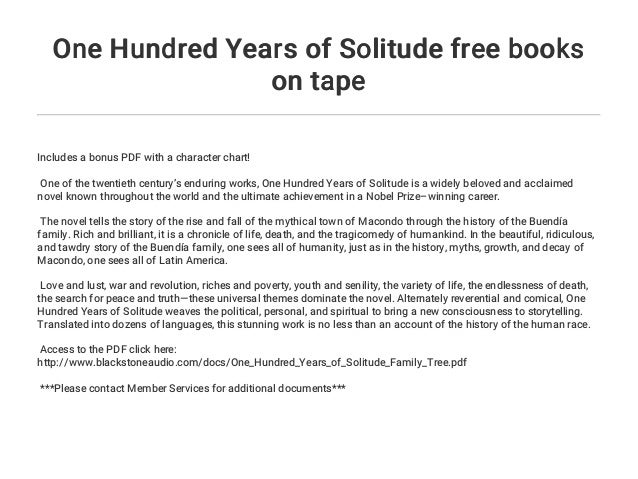 One Hundred Years of Solitude free books on tape

Includes a bonus PDF with a character chart!

One of the twentieth century's enduring works, One Hundred Years of Solitude is a widely beloved and acclaimed novel known throughout the world and the ultimate achievement in a Nobel Prize–winning career.

The novel tells the story of the rise and fall of the mythical town of Macondo through the history of the Buendía family. Rich and brilliant, it is a chronicle of life, death, and the tragicomedy of humankind. In the beautiful, ridiculous, and tawdry story of the Buendía family, one sees all of humanity, just as in the history, myths, growth, and decay of Macondo, one sees all of Latin America.

Love and lust, war and revolution, riches and poverty, youth and senility, the variety of life, the endlessness of death, the search for peace and truth—these universal themes dominate the novel. Alternately reverential and comical, One Hundred Years of Solitude weaves the political, personal, and spiritual to bring a new consciousness to storytelling. Translated into dozens of languages, this stunning work is no less than an account of the history of the human race.

Access to the PDF click here:
http://www.blackstoneaudio.com/docs/One_Hundred_Years_of_Solitude_Family_Tree.pdf

***Please contact Member Services for additional documents***